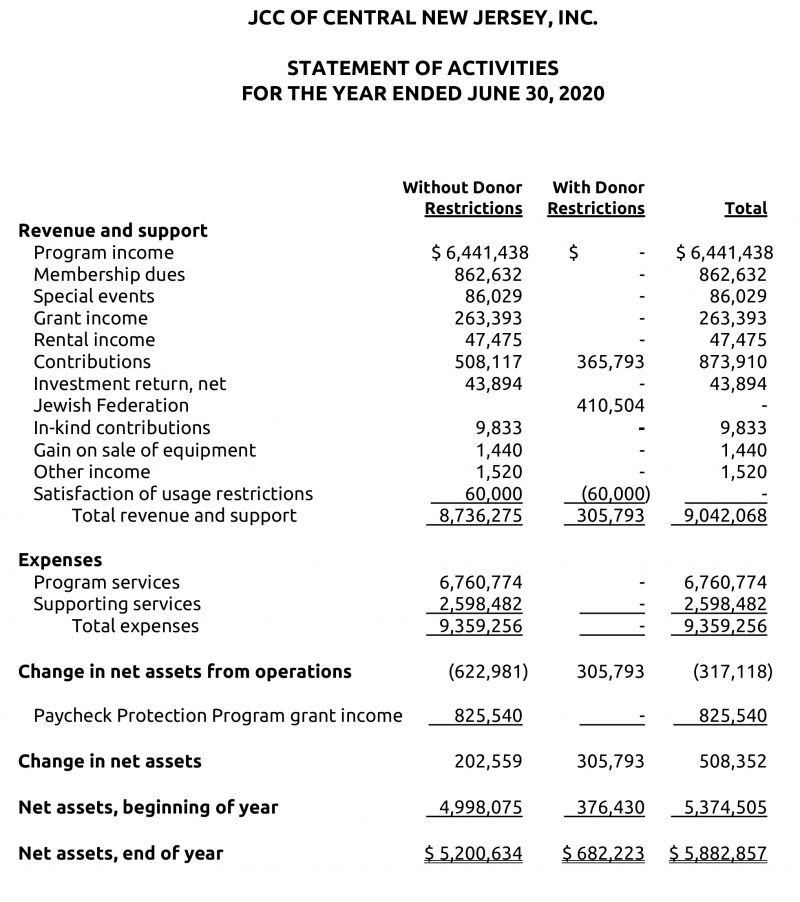 JCC OF CENTRAL NEW JERSEY, INC.

STATEMENT OF ACTIVITIES
FOR THE YEAR ENDED JUNE 30, 2020

| | Without Donor Restrictions | With Donor Restrictions | Total |
|---|---|---|---|
| **Revenue and support** | | | |
| Program income | \$ 6,441,438 | \$ - | \$ 6,441,438 |
| Membership dues | 862,632 | - | 862,632 |
| Special events | 86,029 | - | 86,029 |
| Grant income | 263,393 | - | 263,393 |
| Rental income | 47,475 | - | 47,475 |
| Contributions | 508,117 | 365,793 | 873,910 |
| Investment return, net | 43,894 | - | 43,894 |
| Jewish Federation | | 410,504 | - |
| In-kind contributions | 9,833 | - | 9,833 |
| Gain on sale of equipment | 1,440 | - | 1,440 |
| Other income | 1,520 | - | 1,520 |
| Satisfaction of usage restrictions | 60,000 | (60,000) | - |
| Total revenue and support | 8,736,275 | 305,793 | 9,042,068 |
| **Expenses** | | | |
| Program services | 6,760,774 | - | 6,760,774 |
| Supporting services | 2,598,482 | - | 2,598,482 |
| Total expenses | 9,359,256 | - | 9,359,256 |
| **Change in net assets from operations** | (622,981) | 305,793 | (317,118) |
| Paycheck Protection Program grant income | 825,540 | - | 825,540 |
| **Change in net assets** | 202,559 | 305,793 | 508,352 |
| **Net assets, beginning of year** | 4,998,075 | 376,430 | 5,374,505 |
| **Net assets, end of year** | \$ 5,200,634 | \$ 682,223 | \$ 5,882,857 |